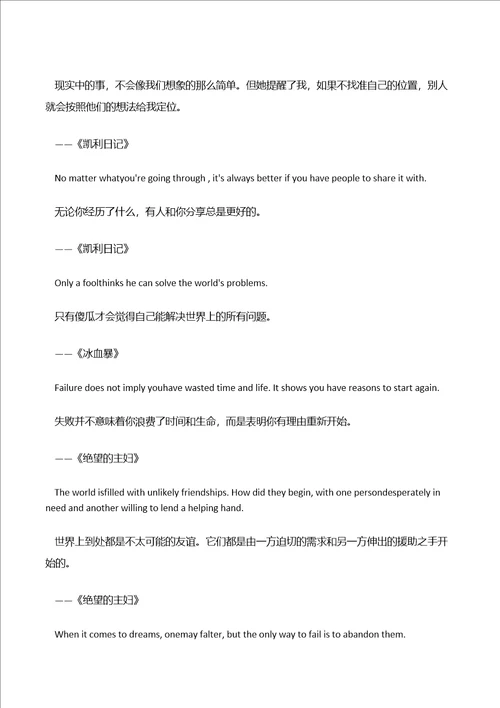 现实中的事，不会像我们想象的那么简单。但她提醒了我，如果不找准自己的位置，别人就会按照他们的想法给我定位。

——《凯利日记》

No matter whatyou're going through , it's always better if you have people to share it with.

无论你经历了什么，有人和你分享总是更好的。

——《凯利日记》

Only a foolthinks he can solve the world's problems.

只有傻瓜才会觉得自己能解决世界上的所有问题。

——《冰血暴》

Failure does not imply youhave wasted time and life. It shows you have reasons to start again.

失败并不意味着你浪费了时间和生命，而是表明你有理由重新开始。

——《绝望的主妇》

The world isfilled with unlikely friendships. How did they begin, with one persondesperately in need and another willing to lend a helping hand.

世界上到处都是不太可能的友谊。它们都是由一方迫切的需求和另一方伸出的援助之手开始的。

——《绝望的主妇》

When it comes to dreams, onemay falter, but the only way to fail is to abandon them.